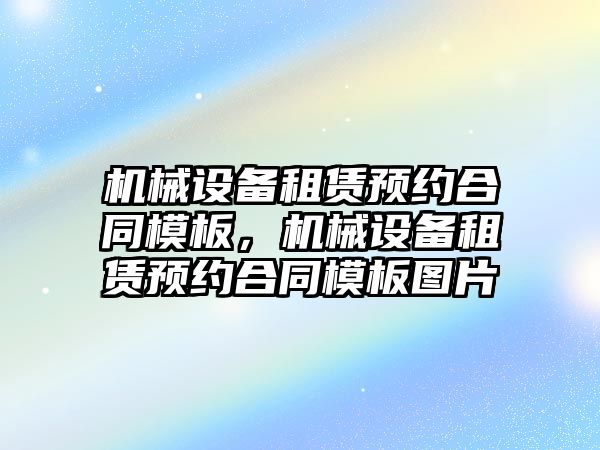 机械设备租赁预约合同模板，机械设备租赁预约合同模板图片